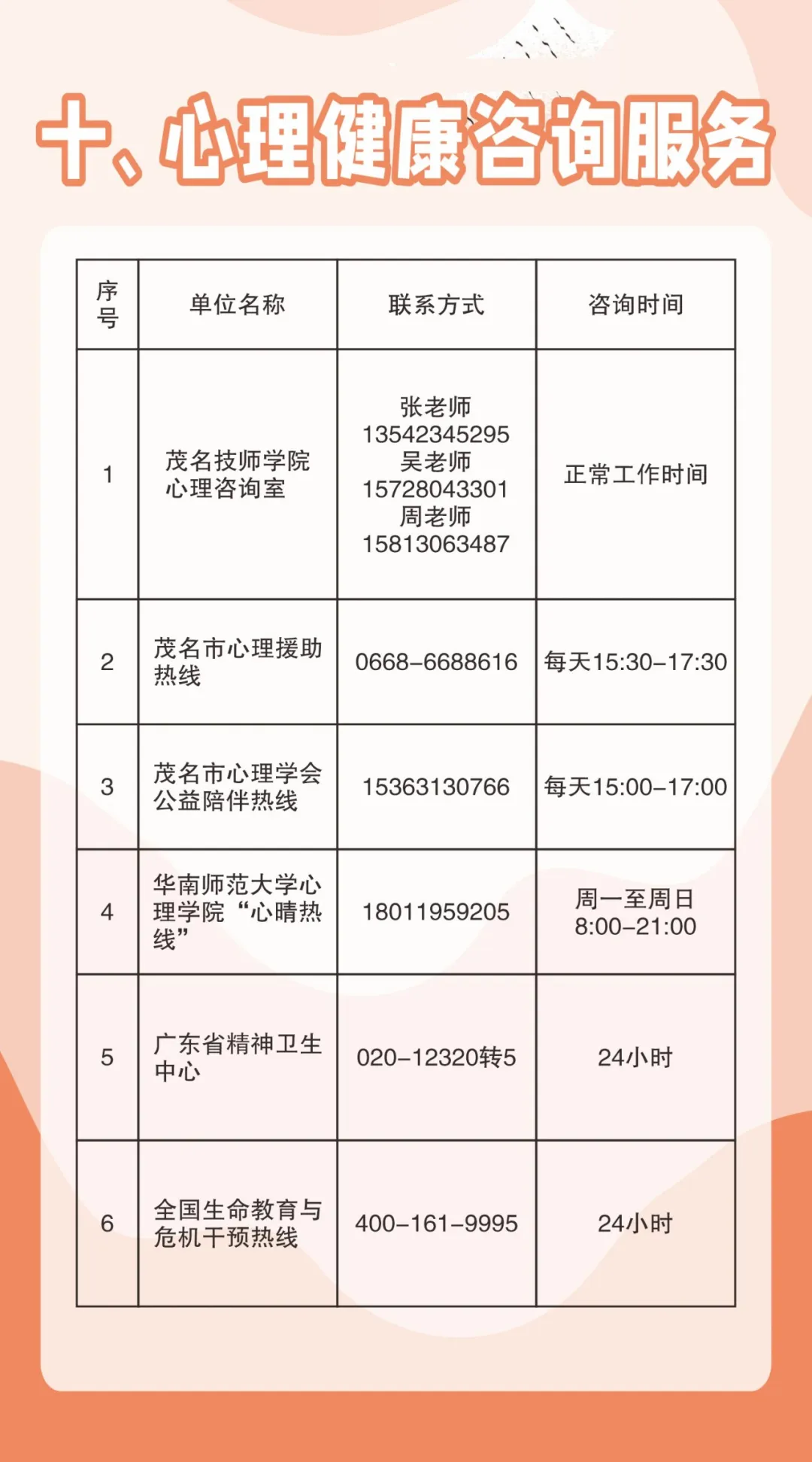 十、心理健康咨询服务

| 序号 | 单位名称 | 联系方式 | 咨询时间 |
|---|---|---|---|
| 1 | 茂名技师学院心理咨询室 | 张老师 13542345295 吴老师 15728043301 周老师 15813063487 | 正常工作时间 |
| 2 | 茂名市心理援助热线 | 0668-6688616 | 每天15:30-17:30 |
| 3 | 茂名市心理学会公益陪伴热线 | 15363130766 | 每天15:00-17:00 |
| 4 | 华南师范大学心理学院“心晴热线” | 18011959205 | 周一至周日 8:00-21:00 |
| 5 | 广东省精神卫生中心 | 020-12320转5 | 24小时 |
| 6 | 全国生命教育与危机干预热线 | 400-161-9995 | 24小时 |